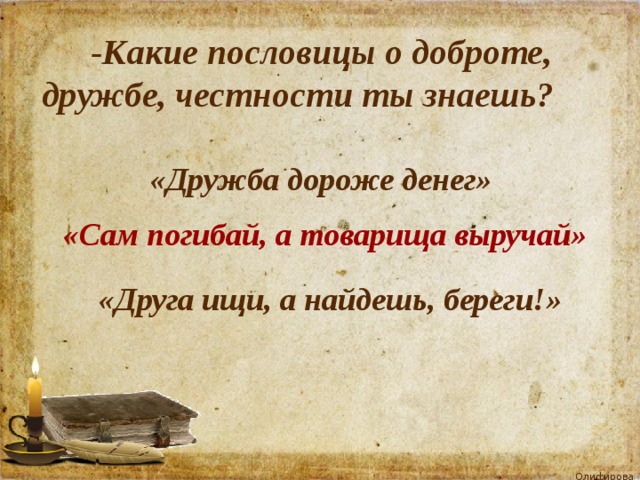 -Какие пословицы о доброте, дружбе, честности ты знаешь?

«Дружба дороже денег»

«Сам погибай, а товарища выручай»

«Друга ищи, а найдешь, береги!»

Олифирова